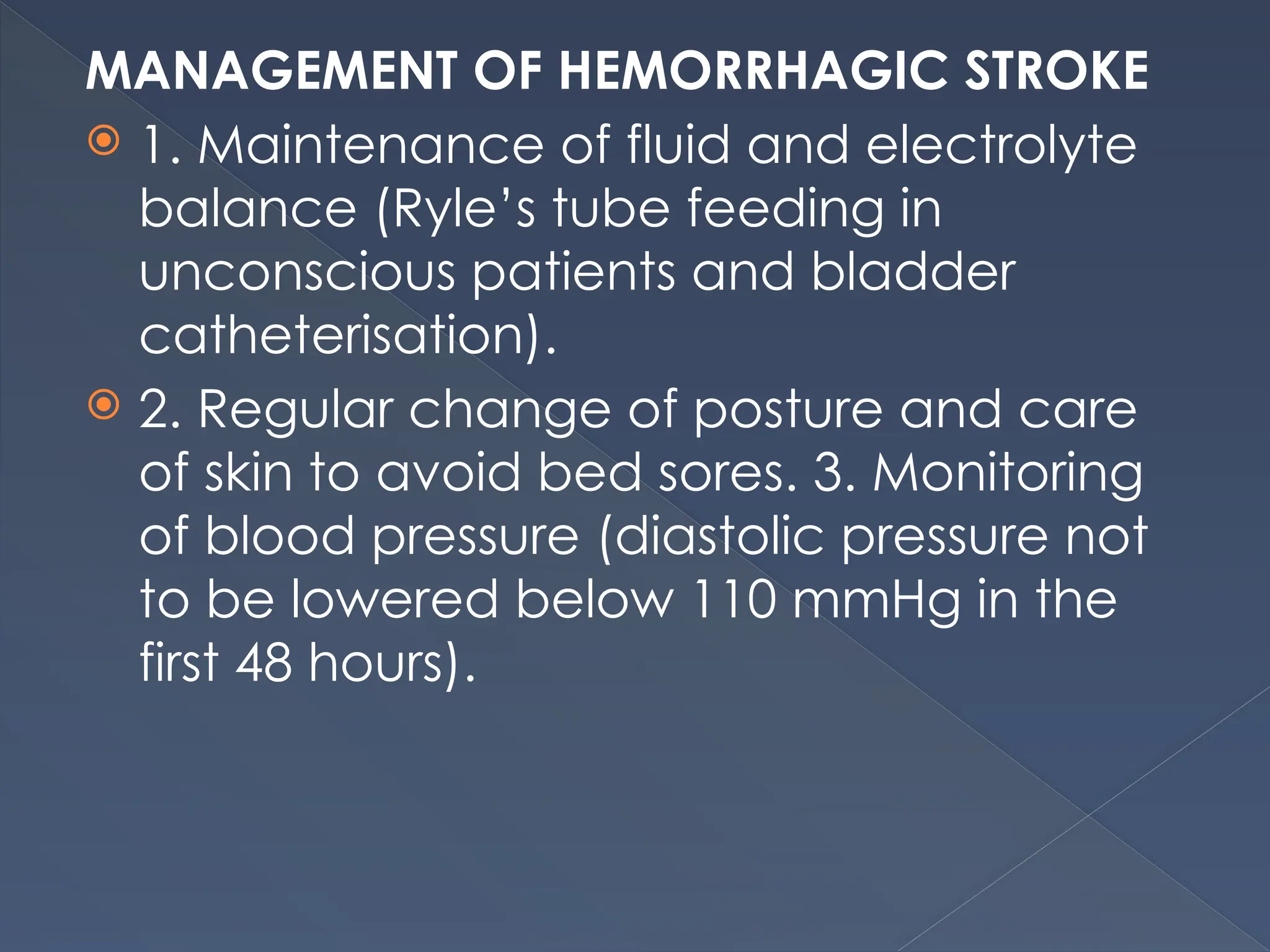 MANAGEMENT OF HEMORRHAGIC STROKE

1. Maintenance of fluid and electrolyte balance (Ryle’s tube feeding in unconscious patients and bladder catheterisation).

2. Regular change of posture and care of skin to avoid bed sores. 3. Monitoring of blood pressure (diastolic pressure not to be lowered below 110 mmHg in the first 48 hours).